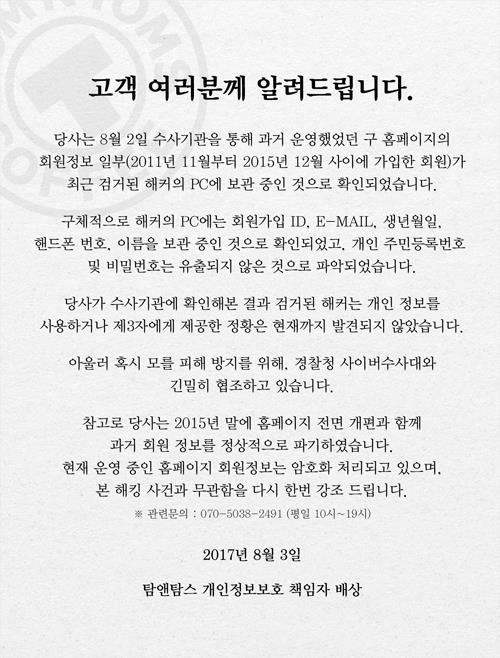 고객 여러분께 알려드립니다.

당사는 8월 2일 수사기관을 통해 과거 운영했었던 구 홈페이지의 회원정보 일부(2011년 11월부터 2015년 12월 사이에 가입한 회원)가 최근 검거된 해커의 PC에 보관 중인 것으로 확인되었습니다.

구체적으로 해커의 PC에는 회원가입 ID, E-MAIL, 생년월일, 핸드폰 번호, 이름을 보관 중인 것으로 확인되었고, 개인 주민등록번호 및 비밀번호는 유출되지 않은 것으로 파악되었습니다.

당사가 수사기관에 확인해본 결과 검거된 해커는 개인 정보를 사용하거나 제3자에게 제공한 정황은 현재까지 발견되지 않았습니다.

아울러 혹시 모를 피해 방지를 위해, 경찰청 사이버수사대와 긴밀히 협조하고 있습니다.

참고로 당사는 2015년 말에 홈페이지 전면 개편과 함께 과거 회원 정보를 정상적으로 파기하였습니다. 현재 운영 중인 홈페이지 회원정보는 암호화 처리되고 있으며, 본 해킹 사건과 무관함을 다시 한번 강조 드립니다.

※ 관련문의 : 070-5038-2491 (평일 10시~19시)

2017년 8월 3일

탐앤탐스 개인정보보호 책임자 배상